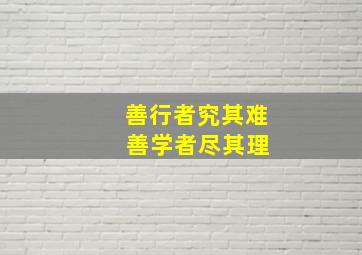 善行者究其难
善学者尽其理